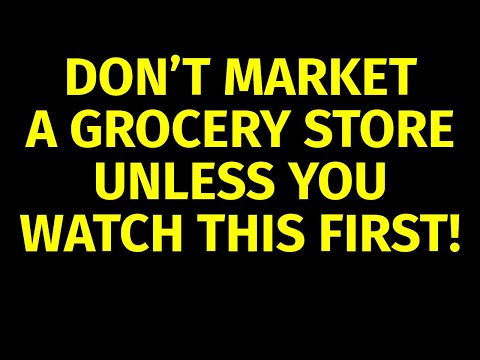 DON’T MARKET A GROCERY STORE UNLESS YOU WATCH THIS FIRST!